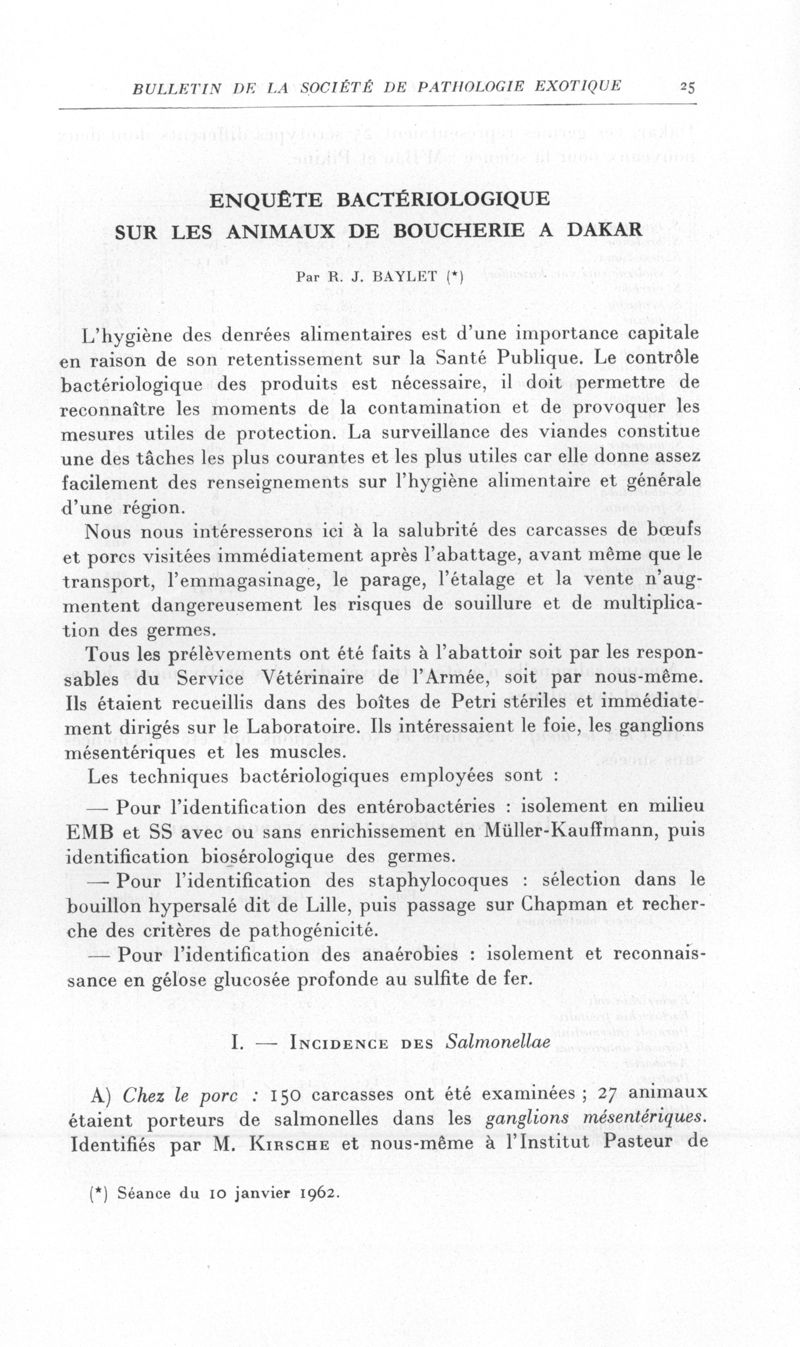 BULLETIN DE LA SOCIÉTÉ DE PATHOLOGIE EXOTIQUE 25

ENQUÊTE BACTÉRIOLOGIQUE
SUR LES ANIMAUX DE BOUCHERIE A DAKAR

Par R. J. BAYLET (*)

L'hygiène des denrées alimentaires est d'une importance capitale en raison de son retentissement sur la Santé Publique. Le contrôle bactériologique des produits est nécessaire, il doit permettre de reconnaître les moments de la contamination et de provoquer les mesures utiles de protection. La surveillance des viandes constitue une des tâches les plus courantes et les plus utiles car elle donne assez facilement des renseignements sur l'hygiène alimentaire et générale d'une région.

Nous nous intéresserons ici à la salubrité des carcasses de bœufs et porcs visitées immédiatement après l'abattage, avant même que le transport, l'emmagasinage, le parage, l'étalage et la vente n'augmentent dangereusement les risques de souillure et de multiplication des germes.

Tous les prélèvements ont été faits à l'abattoir soit par les responsables du Service Vétérinaire de l'Armée, soit par nous-même. Ils étaient recueillis dans des boîtes de Petri stériles et immédiatement dirigés sur le Laboratoire. Ils intéressaient le foie, les ganglions mésentériques et les muscles.

Les techniques bactériologiques employées sont :

— Pour l'identification des entérobactéries : isolement en milieu EMB et SS avec ou sans enrichissement en Müller-Kauffmann, puis identification biosérologique des germes.

— Pour l'identification des staphylocoques : sélection dans le bouillon hypersalé dit de Lille, puis passage sur Chapman et recherche des critères de pathogénicité.

— Pour l'identification des anaérobies : isolement et reconnaissance en gélose glucosée profonde au sulfite de fer.

I. — INCIDENCE DES Salmonellae

A) Chez le porc : 150 carcasses ont été examinées ; 27 animaux étaient porteurs de salmonelles dans les ganglions mésentériques. Identifiés par M. KIRSCHE et nous-même à l'Institut Pasteur de

(*) Séance du 10 janvier 1962.